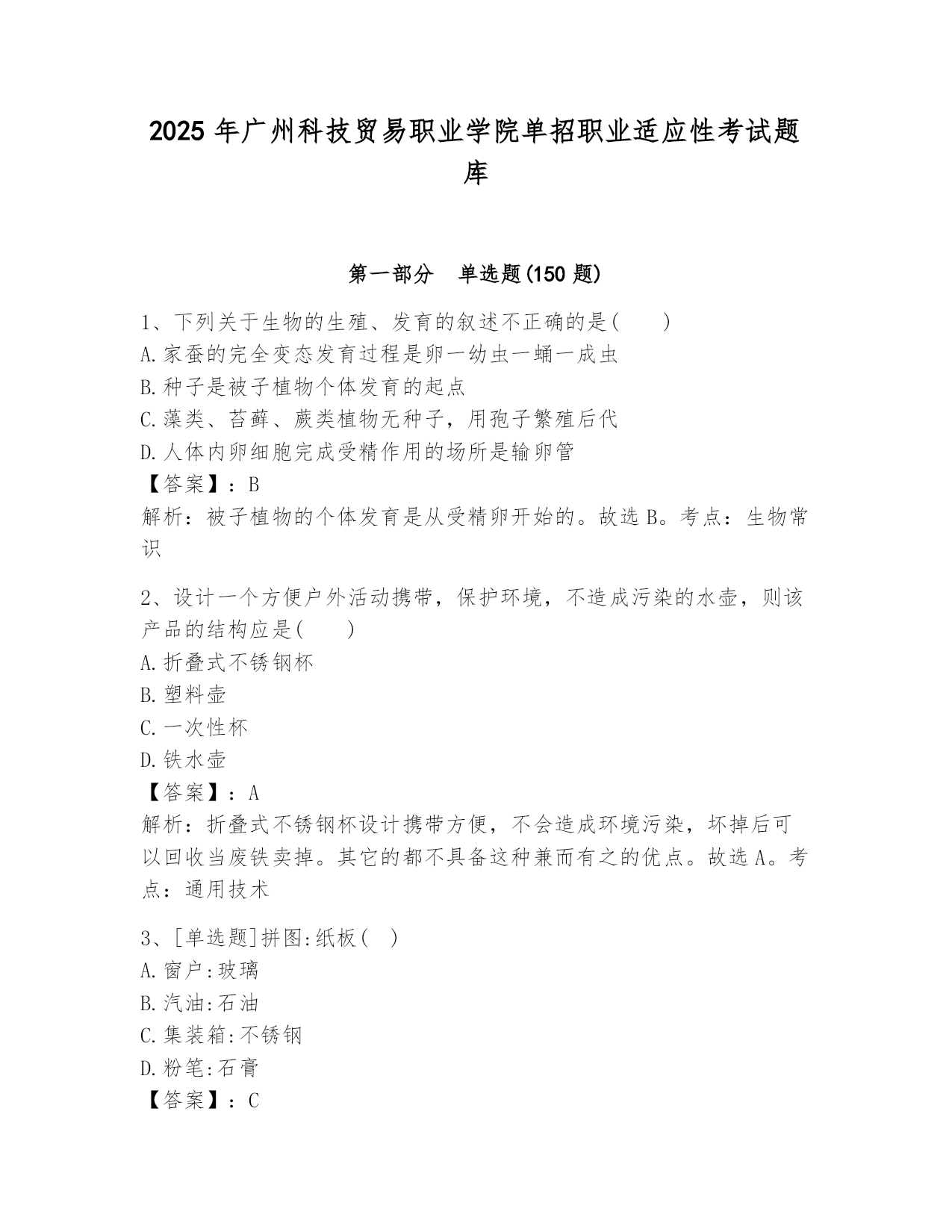 2025 年广州科技贸易职业学院单招职业适应性考试题库

第一部分 单选题(150 题)

1、下列关于生物的生殖、发育的叙述不正确的是( )
A.家蚕的完全变态发育过程是卵一幼虫一蛹一成虫
B.种子是被子植物个体发育的起点
C.藻类、苔藓、蕨类植物无种子，用孢子繁殖后代
D.人体内卵细胞完成受精作用的场所是输卵管
【答案】：B
解析：被子植物的个体发育是从受精卵开始的。故选 B。考点：生物常识

2、设计一个方便户外活动携带，保护环境，不造成污染的水壶，则该产品的结构应是( )
A.折叠式不锈钢杯
B.塑料壶
C.一次性杯
D.铁水壶
【答案】：A
解析：折叠式不锈钢杯设计携带方便，不会造成环境污染，坏掉后可以回收当废铁卖掉。其它的都不具备这种兼而有之的优点。故选 A。考点：通用技术

3、[单选题]拼图:纸板( )
A.窗户:玻璃
B.汽油:石油
C.集装箱:不锈钢
D.粉笔:石膏
【答案】：C